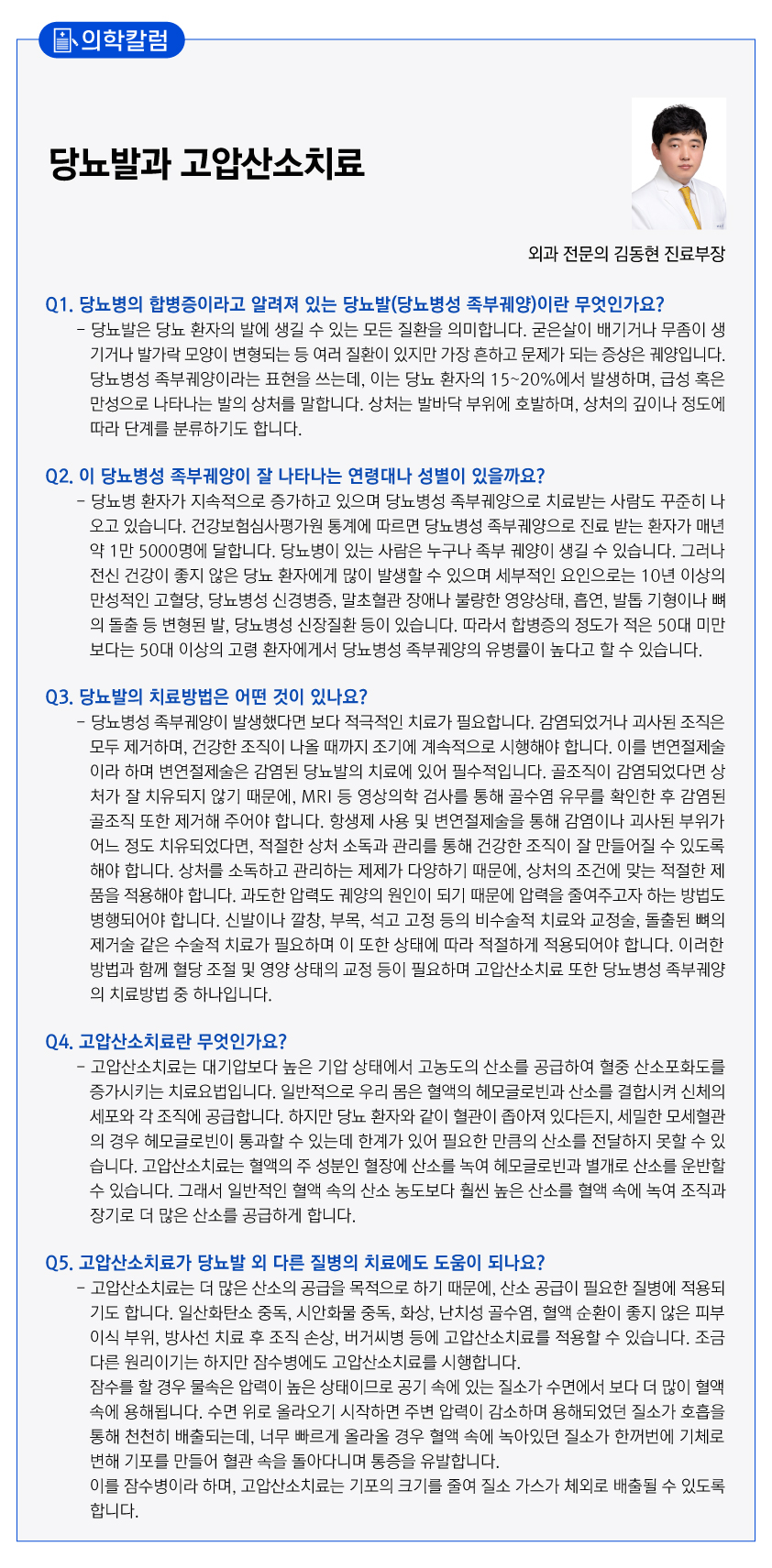 의학칼럼

당뇨발과 고압산소치료

외과 전문의 김동현 진료부장

Q1. 당뇨병의 합병증이라고 알려져 있는 당뇨발(당뇨병성 족부궤양)이란 무엇인가요?

- 당뇨발은 당뇨 환자의 발에 생길 수 있는 모든 질환을 의미합니다. 굳은살이 배기거나 무좀이 생기거나 발가락 모양이 변형되는 등 여러 질환이 있지만 가장 흔하고 문제가 되는 증상은 궤양입니다. 당뇨병성 족부궤양이라는 표현을 쓰는데, 이는 당뇨 환자의 15~20%에서 발생하며, 급성 혹은 만성으로 나타나는 발의 상처를 말합니다. 상처는 발바닥 부위에 호발하며, 상처의 깊이나 정도에 따라 단계를 분류하기도 합니다.

Q2. 이 당뇨병성 족부궤양이 잘 나타나는 연령대나 성별이 있을까요?

- 당뇨병 환자가 지속적으로 증가하고 있으며 당뇨병성 족부궤양으로 치료받는 사람도 꾸준히 나오고 있습니다. 건강보험심사평가원 통계에 따르면 당뇨병성 족부궤양으로 진료 받는 환자가 매년 약 1만 5000명에 달합니다. 당뇨병이 있는 사람은 누구나 족부 궤양이 생길 수 있습니다. 그러나 전신 건강이 좋지 않은 당뇨 환자에게 많이 발생할 수 있으며 세부적인 요인으로는 10년 이상의 만성적인 고혈당, 당뇨병성 신경병증, 말초혈관 장애나 불량한 영양상태, 흡연, 발톱 기형이나 뼈의 돌출 등 변형된 발, 당뇨병성 신장질환 등이 있습니다. 따라서 합병증의 정도가 적은 50대 미만보다는 50대 이상의 고령 환자에게서 당뇨병성 족부궤양의 유병률이 높다고 할 수 있습니다.

Q3. 당뇨발의 치료방법은 어떤 것이 있나요?

- 당뇨병성 족부궤양이 발생했다면 보다 적극적인 치료가 필요합니다. 감염되었거나 괴사된 조직은 모두 제거하며, 건강한 조직이 나올 때까지 조기에 계속적으로 시행해야 합니다. 이를 변연절제술이라 하며 변연절제술은 감염된 당뇨발의 치료에 있어 필수적입니다. 골조직이 감염되었다면 상처가 잘 치유되지 않기 때문에, MRI 등 영상의학 검사를 통해 골수염 유무를 확인한 후 감염된 골조직 또한 제거해 주어야 합니다. 항생제 사용 및 변연절제술을 통해 감염이나 괴사된 부위가 어느 정도 치유되었다면, 적절한 상처 소독과 관리를 통해 건강한 조직이 잘 만들어질 수 있도록 해야 합니다. 상처를 소독하고 관리하는 제제가 다양하기 때문에, 상처의 조건에 맞는 적절한 제품을 적용해야 합니다. 과도한 압력도 궤양의 원인이 되기 때문에 압력을 줄여주고자 하는 방법도 병행되어야 합니다. 신발이나 깔창, 부목, 석고 고정 등의 비수술적 치료와 교정술, 돌출된 뼈의 제거술 같은 수술적 치료가 필요하며 이 또한 상태에 따라 적절하게 적용되어야 합니다. 이러한 방법과 함께 혈당 조절 및 영양 상태의 교정 등이 필요하며 고압산소치료 또한 당뇨병성 족부궤양의 치료방법 중 하나입니다.

Q4. 고압산소치료란 무엇인가요?

- 고압산소치료는 대기압보다 높은 기압 상태에서 고농도의 산소를 공급하여 혈중 산소포화도를 증가시키는 치료요법입니다. 일반적으로 우리 몸은 혈액의 헤모글로빈과 산소를 결합시켜 신체의 세포와 각 조직에 공급합니다. 하지만 당뇨 환자와 같이 혈관이 좁아져 있다든지, 세밀한 모세혈관의 경우 헤모글로빈이 통과할 수 있는데 한계가 있어 필요한 만큼의 산소를 전달하지 못할 수 있습니다. 고압산소치료는 혈액의 주 성분인 혈장에 산소를 녹여 헤모글로빈과 별개로 산소를 운반할 수 있습니다. 그래서 일반적인 혈액 속의 산소 농도보다 훨씬 높은 산소를 혈액 속에 녹여 조직과 장기로 더 많은 산소를 공급하게 합니다.

Q5. 고압산소치료가 당뇨발 외 다른 질병의 치료에도 도움이 되나요?

- 고압산소치료는 더 많은 산소의 공급을 목적으로 하기 때문에, 산소 공급이 필요한 질병에 적용되기도 합니다. 일산화탄소 중독, 시안화물 중독, 화상, 난치성 골수염, 혈액 순환이 좋지 않은 피부 이식 부위, 방사선 치료 후 조직 손상, 버거씨병 등에 고압산소치료를 적용할 수 있습니다. 조금 다른 원리이기는 하지만 잠수병에도 고압산소치료를 시행합니다.
잠수를 할 경우 물속은 압력이 높은 상태이므로 공기 속에 있는 질소가 수면에서 보다 더 많이 혈액 속에 용해됩니다. 수면 위로 올라오기 시작하면 주변 압력이 감소하며 용해되었던 질소가 호흡을 통해 천천히 배출되는데, 너무 빠르게 올라올 경우 혈액 속에 녹아있던 질소가 한꺼번에 기체로 변해 기포를 만들어 혈관 속을 돌아다니며 통증을 유발합니다.
이를 잠수병이라 하며, 고압산소치료는 기포의 크기를 줄여 질소 가스가 체외로 배출될 수 있도록 합니다.